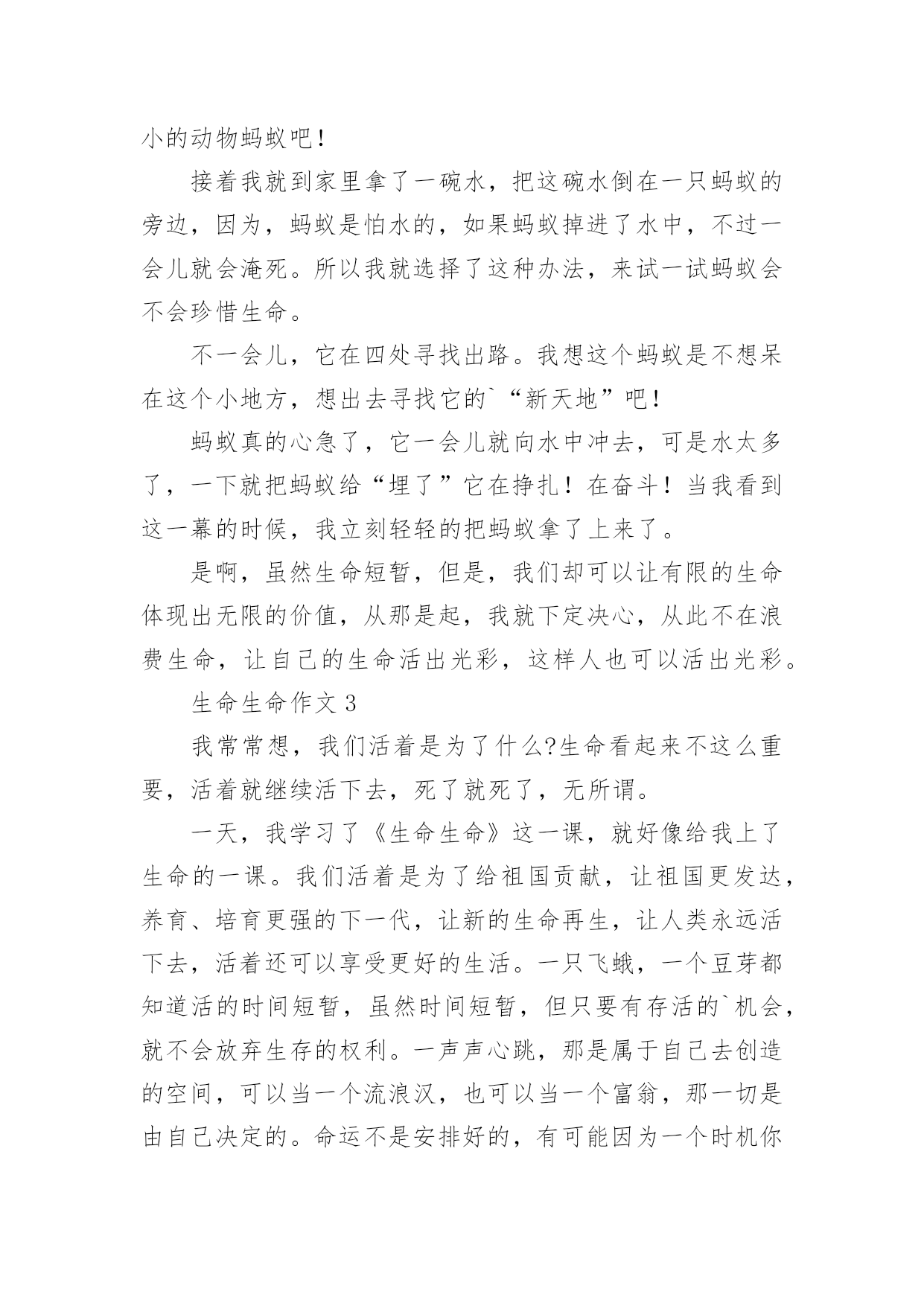 小的动物蚂蚁吧！

接着我就到家里拿了一碗水，把这碗水倒在一只蚂蚁的旁边，因为，蚂蚁是怕水的，如果蚂蚁掉进了水中，不过一会儿就会淹死。所以我就选择了这种办法，来试一试蚂蚁会不会珍惜生命。

不一会儿，它在四处寻找出路。我想这个蚂蚁是不想呆在这个小地方，想出去寻找它的`“新天地”吧！

蚂蚁真的心急了，它一会儿就向水中冲去，可是水太多了，一下就把蚂蚁给“埋了”它在挣扎！在奋斗！当我看到这一幕的时候，我立刻轻轻的把蚂蚁拿了上来了。

是啊，虽然生命短暂，但是，我们却可以让有限的生命体现出无限的价值，从那是起，我就下定决心，从此不在浪费生命，让自己的生命活出光彩，这样人也可以活出光彩。

生命生命作文 3

我常常想，我们活着是为了什么?生命看起来不这么重要，活着就继续活下去，死了就死了，无所谓。

一天，我学习了《生命生命》这一课，就好像给我上了生命的一课。我们活着是为了给祖国贡献，让祖国更发达，养育、培育更强的下一代，让新的生命再生，让人类永远活下去，活着还可以享受更好的生活。一只飞蛾，一个豆芽都知道活的时间短暂，虽然时间短暂，但只要有存活的`机会，就不会放弃生存的权利。一声声心跳，那是属于自己去创造的空间，可以当一个流浪汉，也可以当一个富翁，那一切是由自己决定的。命运不是安排好的，有可能因为一个时机你